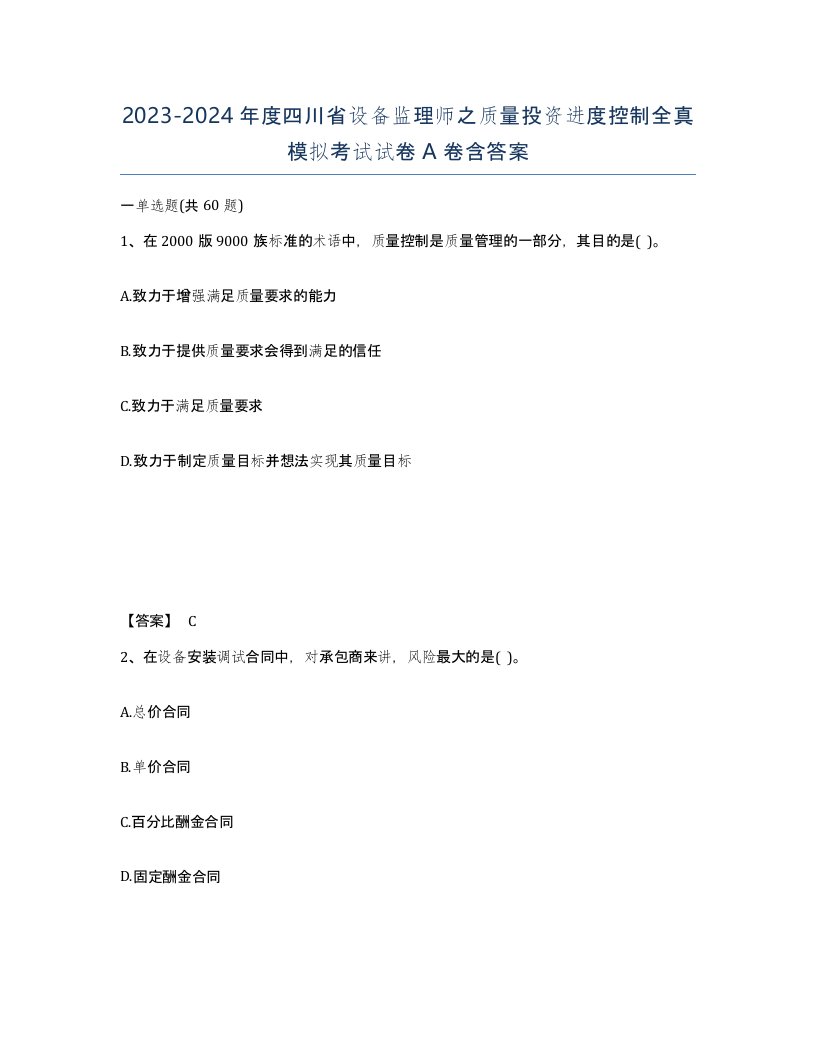 2023-2024年度四川省设备监理师之质量投资进度控制全真模拟考试试卷A卷含答案

一单选题(共60题)

1、在2000版9000族标准的术语中，质量控制是质量管理的一部分，其目的是( )。

A.致力于增强满足质量要求的能力

B.致力于提供质量要求会得到满足的信任

C.致力于满足质量要求

D.致力于制定质量目标并想法实现其质量目标

【答案】 C

2、在设备安装调试合同中，对承包商来讲，风险最大的是( )。

A.总价合同

B.单价合同

C.百分比酬金合同

D.固定酬金合同